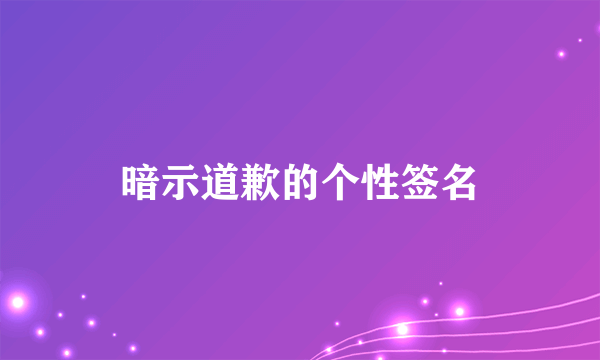 暗示道歉的个性签名